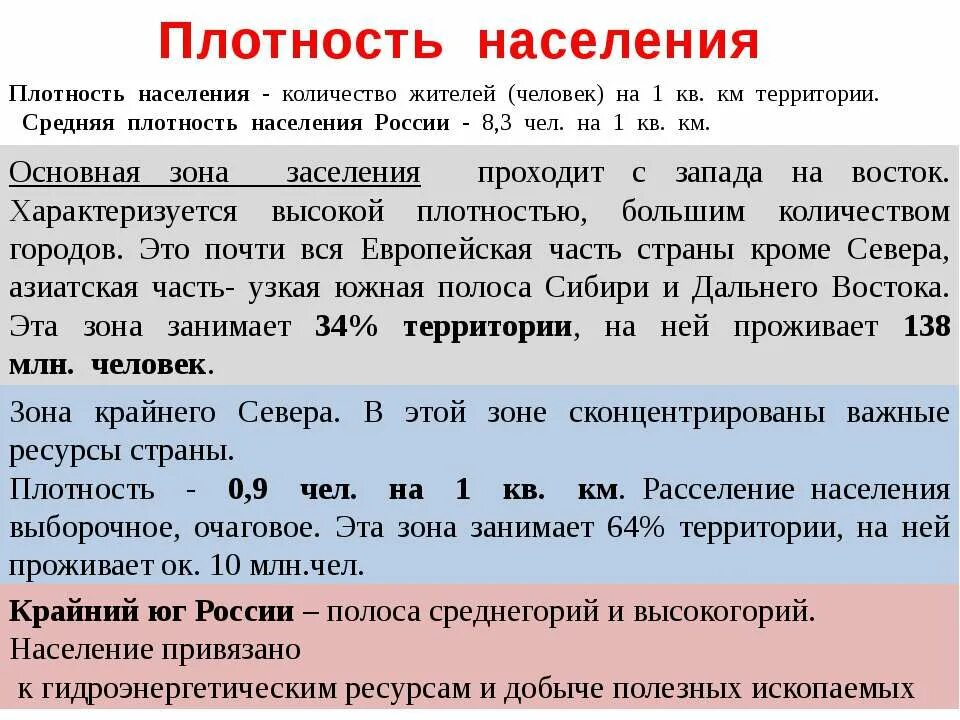 Плотность населения

Плотность населения - количество жителей (человек) на 1 кв. км территории.
Средняя плотность населения России - 8,3 чел. на 1 кв. км.

Основная зона заселения проходит с запада на восток. Характеризуется высокой плотностью, большим количеством городов. Это почти вся Европейская часть страны кроме Севера, азиатская часть- узкая южная полоса Сибири и Дальнего Востока. Эта зона занимает 34% территории, на ней проживает 138 млн. человек.

Зона крайнего Севера. В этой зоне сконцентрированы важные ресурсы страны.
Плотность - 0,9 чел. на 1 кв. км. Расселение населения выборочное, очаговое. Эта зона занимает 64% территории, на ней проживает ок. 10 млн.чел.

Крайний юг России – полоса среднегорий и высокогорий.
Население привязано
к гидроэнергетическим ресурсам и добыче полезных ископаемых